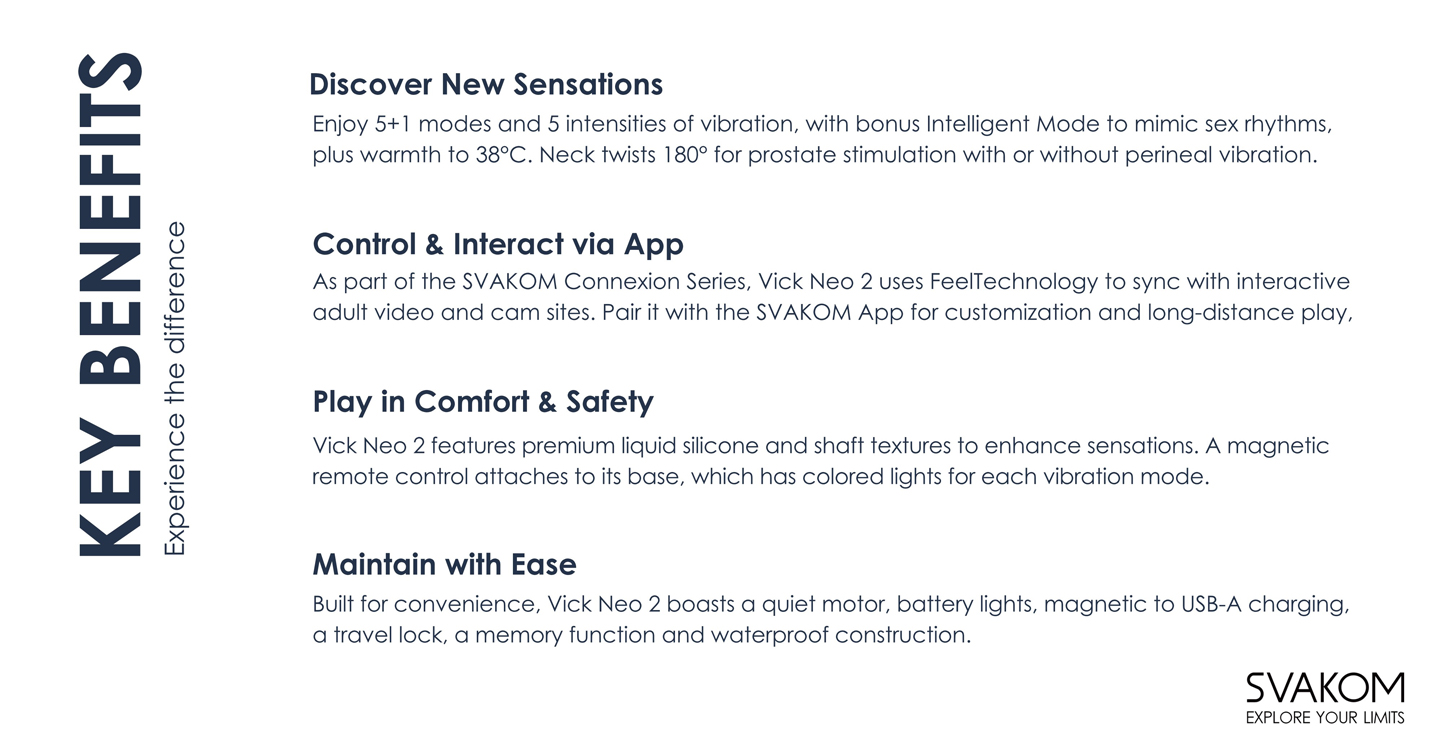 KEY BENEFITS
Experience the difference

Discover New Sensations
Enjoy 5+1 modes and 5 intensities of vibration, with bonus Intelligent Mode to mimic sex rhythms, plus warmth to 38°C. Neck twists 180° for prostate stimulation with or without perineal vibration.

Control & Interact via App
As part of the SVAKOM Connexion Series, Vick Neo 2 uses FeelTechnology to sync with interactive adult video and cam sites. Pair it with the SVAKOM App for customization and long-distance play,

Play in Comfort & Safety
Vick Neo 2 features premium liquid silicone and shaft textures to enhance sensations. A magnetic remote control attaches to its base, which has colored lights for each vibration mode.

Maintain with Ease
Built for convenience, Vick Neo 2 boasts a quiet motor, battery lights, magnetic to USB-A charging, a travel lock, a memory function and waterproof construction.

SVAKOM
EXPLORE YOUR LIMITS